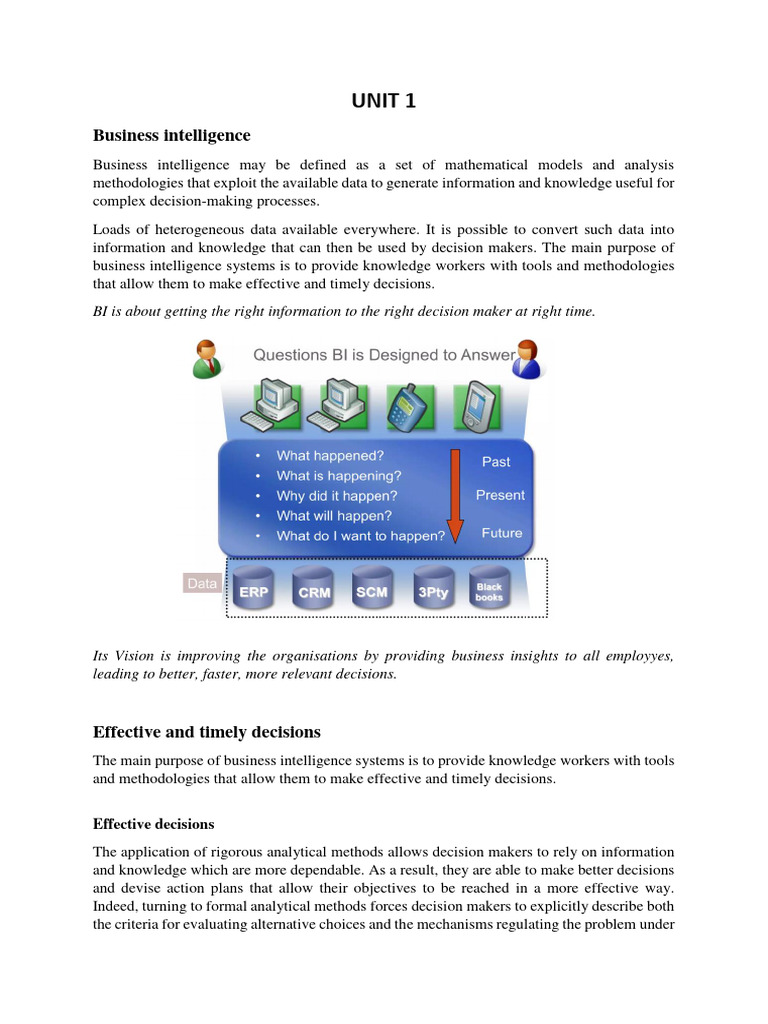 UNIT 1

Business intelligence

Business intelligence may be defined as a set of mathematical models and analysis methodologies that exploit the available data to generate information and knowledge useful for complex decision-making processes.

Loads of heterogeneous data available everywhere. It is possible to convert such data into information and knowledge that can then be used by decision makers. The main purpose of business intelligence systems is to provide knowledge workers with tools and methodologies that allow them to make effective and timely decisions.

BI is about getting the right information to the right decision maker at right time.

Questions BI is Designed to Answer

• What happened?
• What is happening?
• Why did it happen?
• What will happen?
• What do I want to happen?

Past
Present
Future

Data
ERP
CRM
SCM
3Pty
Black books

Its Vision is improving the organisations by providing business insights to all employyes, leading to better, faster, more relevant decisions.

Effective and timely decisions

The main purpose of business intelligence systems is to provide knowledge workers with tools and methodologies that allow them to make effective and timely decisions.

Effective decisions

The application of rigorous analytical methods allows decision makers to rely on information and knowledge which are more dependable. As a result, they are able to make better decisions and devise action plans that allow their objectives to be reached in a more effective way. Indeed, turning to formal analytical methods forces decision makers to explicitly describe both the criteria for evaluating alternative choices and the mechanisms regulating the problem under